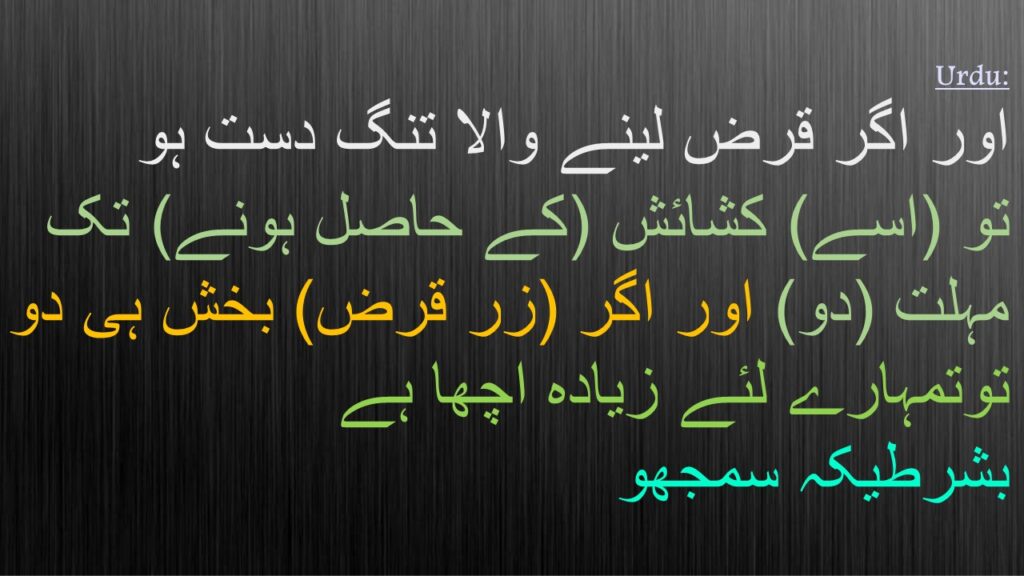 Urdu:

اور اگر قرض لینے والا تنگ دست ہو

تو (اسے) کشائش (کے حاصل ہونے) تک

مہلت (دو) اور اگر (زر قرض) بخش ہی دو

توتمہارے لئے زیادہ اچھا ہے

بشرطیکہ سمجھو